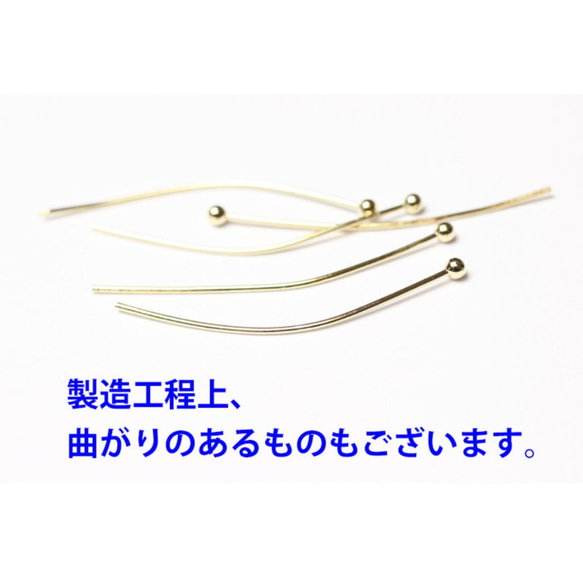 製造工程上、
曲がりのあるものもございます。